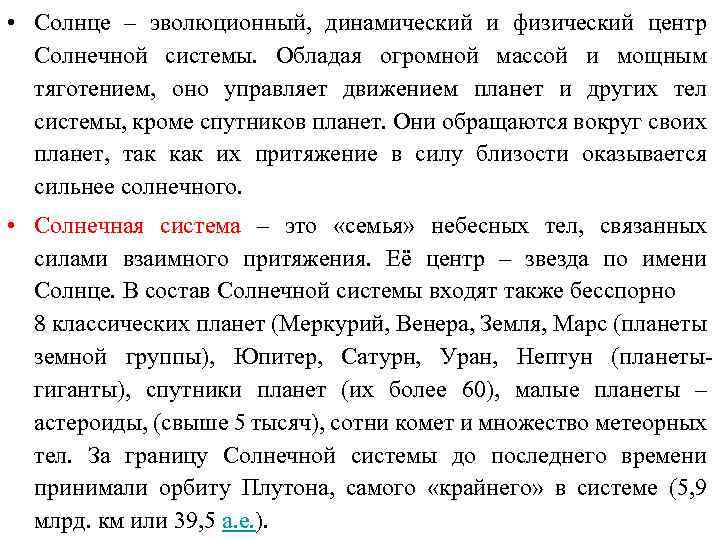 • Солнце – эволюционный, динамический и физический центр Солнечной системы. Обладая огромной массой и мощным тяготением, оно управляет движением планет и других тел системы, кроме спутников планет. Они обращаются вокруг своих планет, так как их притяжение в силу близости оказывается сильнее солнечного.

• Солнечная система – это «семья» небесных тел, связанных силами взаимного притяжения. Её центр – звезда по имени Солнце. В состав Солнечной системы входят также бесспорно 8 классических планет (Меркурий, Венера, Земля, Марс (планеты земной группы), Юпитер, Сатурн, Уран, Нептун (планеты-гиганты), спутники планет (их более 60), малые планеты – астероиды, (свыше 5 тысяч), сотни комет и множество метеорных тел. За границу Солнечной системы до последнего времени принимали орбиту Плутона, самого «крайнего» в системе (5,9 млрд. км или 39,5 а.е.).